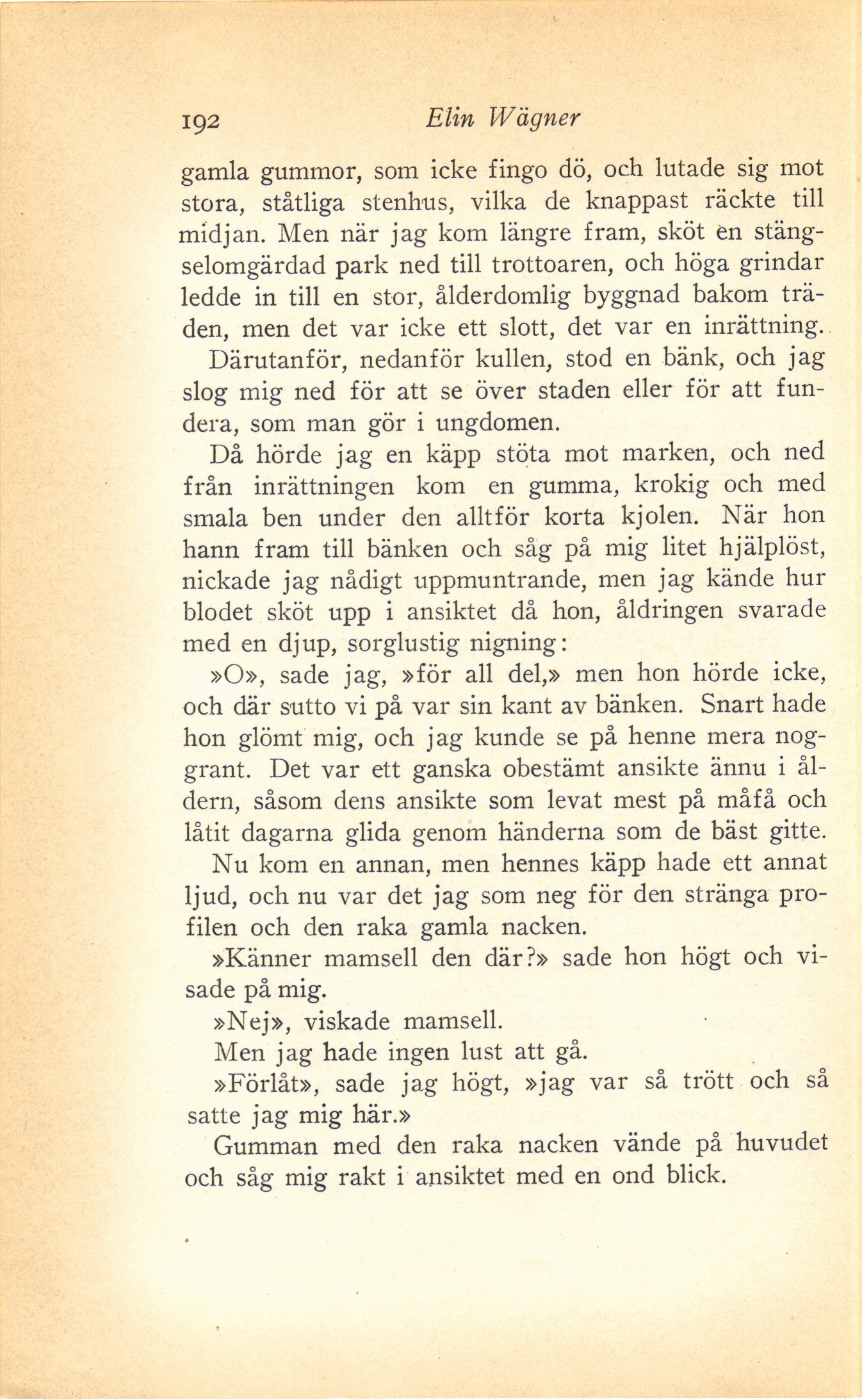 192 Elin Wägner

gamla gummor, som icke fingo dö, och lutade sig mot stora, ståtliga stenhus, vilka de knappast räckte till midjan. Men när jag kom längre fram, sköt en stängselomgärdad park ned till trottoaren, och höga grindar ledde in till en stor, ålderdomlig byggnad bakom träden, men det var icke ett slott, det var en inrättning.

Därutanför, nedanför kullen, stod en bänk, och jag slog mig ned för att se över staden eller för att fundera, som man gör i ungdomen.

Då hörde jag en käpp stöta mot marken, och ned från inrättningen kom en gumma, krokig och med smala ben under den alltför korta kjolen. När hon hann fram till bänken och såg på mig litet hjälplöst, nickade jag nådigt uppmuntrande, men jag kände hur blodet sköt upp i ansiktet då hon, åldringen svarade med en djup, sorglustig nigning:

»O», sade jag, »för all del,» men hon hörde icke, och där sutto vi på var sin kant av bänken. Snart hade hon glömt mig, och jag kunde se på henne mera noggrant. Det var ett ganska obestämt ansikte ännu i åldern, såsom dens ansikte som levat mest på måfå och låtit dagarna glida genom händerna som de bäst gitte.

Nu kom en annan, men hennes käpp hade ett annat ljud, och nu var det jag som neg för den stränga profilen och den raka gamla nacken.

»Känner mamsell den där?» sade hon högt och visade på mig.

»Nej», viskade mamsell.

Men jag hade ingen lust att gå.

»Förlåt», sade jag högt, »jag var så trött och så satte jag mig här.»

Gumman med den raka nacken vände på huvudet och såg mig rakt i ansiktet med en ond blick.